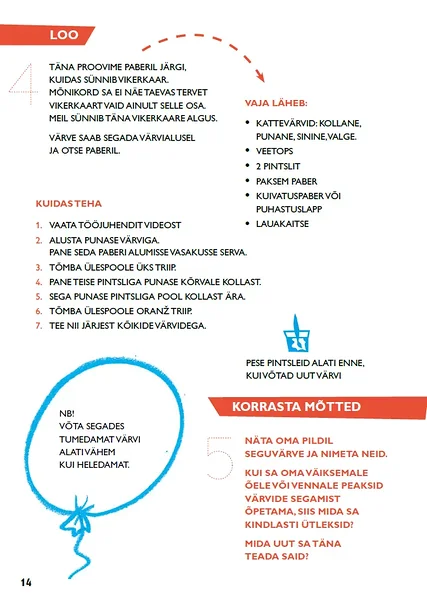 LOO

4

TÄNA PROOVIME PABERIL JÄRGI, KUIDAS SÜNNIB VIKERKAAR. MÕNIKORD SA EI NÄE TAEVAS TERVET VIKERKAART VAID AINULT SELLE OSA. MEIL SÜNNIB TÄNA VIKERKAARE ALGUS.

VÄRVE SAAB SEGADA VÄRVIALUSEL JA OTSE PABERIL.

VAJA LÄHEB:

• KATTEVÄRVID: KOLLANE, PUNANE, SININE, VALGE.
• VEETOPS
• 2 PINTSLIT
• PAKSEM PABER
• KUIVATUSPABER VÕI PUHASTUSLAPP
• LAUAKAITSE

KUIDAS TEHA

1. VAATA TÖÖJUHENDIT VIDEOST
2. ALUSTA PUNASE VÄRVIGA. PANE SEDA PABERI ALUMISSE VASAKUSSE SERVA.
3. TÕMBA ÜLESPOOLE ÜKS TRIIP.
4. PANE TEISE PINTSLIGA PUNASE KÕRVALE KOLLAST.
5. SEGA PUNASE PINTSLIGA POOL KOLLAST ÄRA.
6. TÕMBA ÜLESPOOLE ORANŽ TRIIP.
7. TEE NII JÄRJEST KÕIKIDE VÄRVIDEGA.

PESE PINTSLEID ALATI ENNE, KUI VÕTAD UUT VÄRVI

NB!
VÕTA SEGADES
TUMEDAMAT VÄRVI
ALATI VÄHEM
KUI HELEDAMAT.

KORRASTA MÕTTED

5

NÄTA OMA PILDIL SEGUVÄRVE JA NIMETA NEID.

KUI SA OMA VÄIKSEMALE ÕELE VÕI VENNALE PEAKSID VÄRVIDE SEGAMIST ÕPETAMA, SIIS MIDA SA KINDLASTI ÜTLEKSID?

MIDA UUT SA TÄNA TEADA SAID?

14